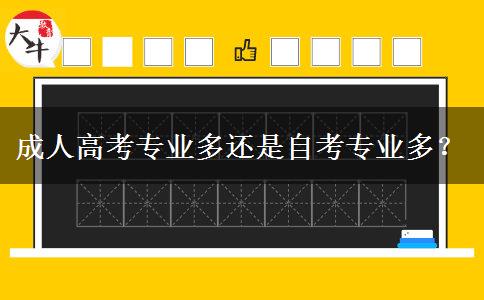 大牛

成人高考专业多还是自考专业多？